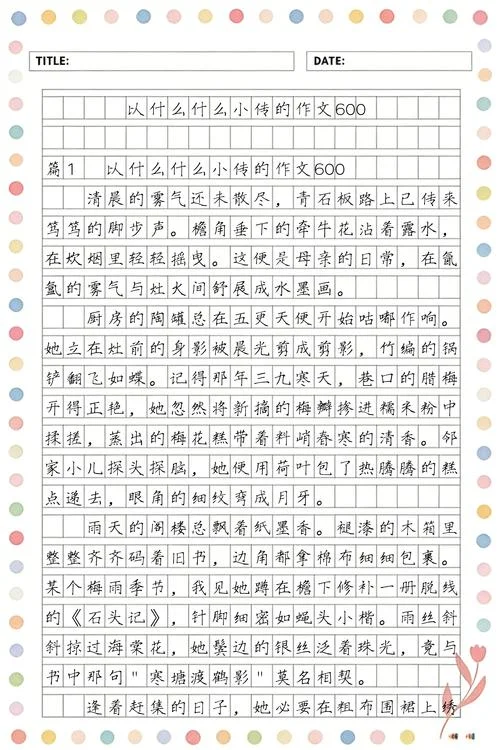 TITLE:

DATE:

以什么什么小传的作文600

篇1 以什么什么小传的作文600

清晨的雾气还未散尽，青石板路上已传来笃笃的脚步声。檐角垂下的牵牛花沾着露水，在炊烟里轻轻摇曳。这便是母亲的日常，在氤氲的雾气与灶火间舒展成水墨画。

厨房的陶罐总在五更天便开始咕嘟作响。她立在灶前的身影被晨光剪成剪影，竹编的锅铲翻飞如蝶。记得那年三九寒天，巷口的腊梅开得正艳，她忽然将新摘的梅瓣掺进糯米粉中揉搓，蒸出的梅花糕带着料峭春寒的清香。邻家小儿探头探脑，她便用荷叶包了热腾腾的糕点递去，眼角的细纹弯成月牙。

雨天的阁楼总飘着纸墨香。褪漆的木箱里整整齐齐码着旧书，边角都拿棉布细细包裹。某个梅雨季节，我见她蹲在檐下修补一册脱线的《石头记》，针脚细密如蝇头小楷。雨丝斜斜掠过海棠花，她鬓边的银丝泛着珠光，竟与书中那句"寒塘渡鹤影"莫名相契。

逢着赶集的日子，她必要在粗布围裙上绣